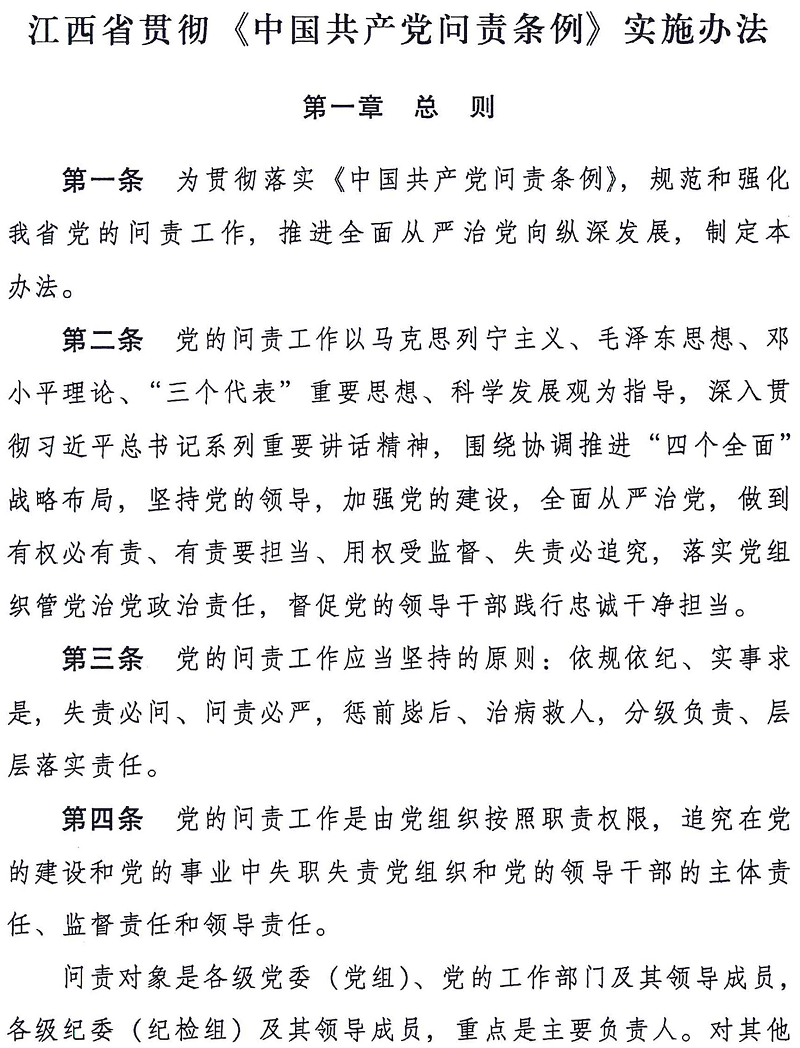 江西省贯彻《中国共产党问责条例》实施办法

第一章　总　则

第一条　为贯彻落实《中国共产党问责条例》，规范和强化我省党的问责工作，推进全面从严治党向纵深发展，制定本办法。

第二条　党的问责工作以马克思列宁主义、毛泽东思想、邓小平理论、“三个代表”重要思想、科学发展观为指导，深入贯彻习近平总书记系列重要讲话精神，围绕协调推进“四个全面”战略布局，坚持党的领导，加强党的建设，全面从严治党，做到有权必有责、有责要担当、用权受监督、失责必追究，落实党组织管党治党政治责任，督促党的领导干部践行忠诚干净担当。

第三条　党的问责工作应当坚持的原则：依规依纪、实事求是，失责必问、问责必严，惩前毖后、治病救人，分级负责、层层落实责任。

第四条　党的问责工作是由党组织按照职责权限，追究在党的建设和党的事业中失职失责党组织和党的领导干部的主体责任、监督责任和领导责任。

问责对象是各级党委（党组）、党的工作部门及其领导成员，各级纪委（纪检组）及其领导成员，重点是主要负责人。对其他